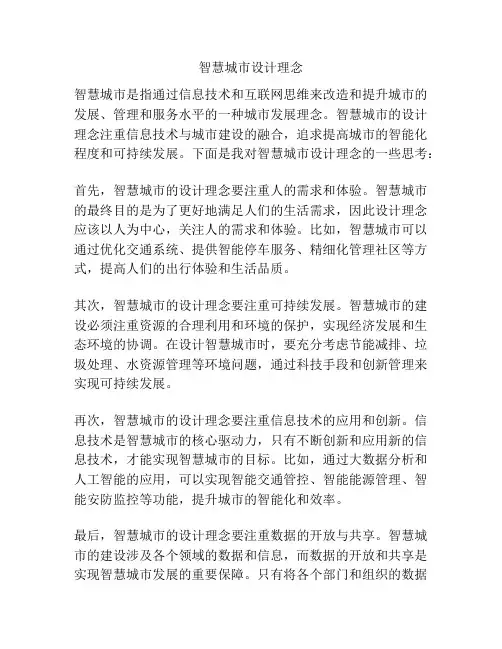 智慧城市设计理念

智慧城市是指通过信息技术和互联网思维来改造和提升城市的发展、管理和服务水平的一种城市发展理念。智慧城市的设计理念注重信息技术与城市建设的融合，追求提高城市的智能化程度和可持续发展。下面是我对智慧城市设计理念的一些思考：

首先，智慧城市的设计理念要注重人的需求和体验。智慧城市的最终目的是为了更好地满足人们的生活需求，因此设计理念应该以人为中心，关注人的需求和体验。比如，智慧城市可以通过优化交通系统、提供智能停车服务、精细化管理社区等方式，提高人们的出行体验和生活品质。

其次，智慧城市的设计理念要注重可持续发展。智慧城市的建设必须注重资源的合理利用和环境的保护，实现经济发展和生态环境的协调。在设计智慧城市时，要充分考虑节能减排、垃圾处理、水资源管理等环境问题，通过科技手段和创新管理来实现可持续发展。

再次，智慧城市的设计理念要注重信息技术的应用和创新。信息技术是智慧城市的核心驱动力，只有不断创新和应用新的信息技术，才能实现智慧城市的目标。比如，通过大数据分析和人工智能的应用，可以实现智能交通管控、智能能源管理、智能安防监控等功能，提升城市的智能化和效率。

最后，智慧城市的设计理念要注重数据的开放与共享。智慧城市的建设涉及各个领域的数据和信息，而数据的开放和共享是实现智慧城市发展的重要保障。只有将各个部门和组织的数据